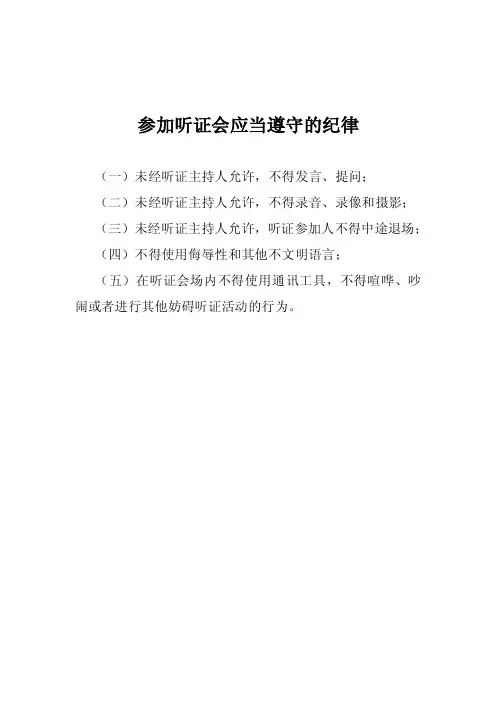 参加听证会应当遵守的纪律

（一）未经听证主持人允许，不得发言、提问；

（二）未经听证主持人允许，不得录音、录像和摄影；

（三）未经听证主持人允许，听证参加人不得中途退场；

（四）不得使用侮辱性和其他不文明语言；

（五）在听证会场内不得使用通讯工具，不得喧哗、吵闹或者进行其他妨碍听证活动的行为。